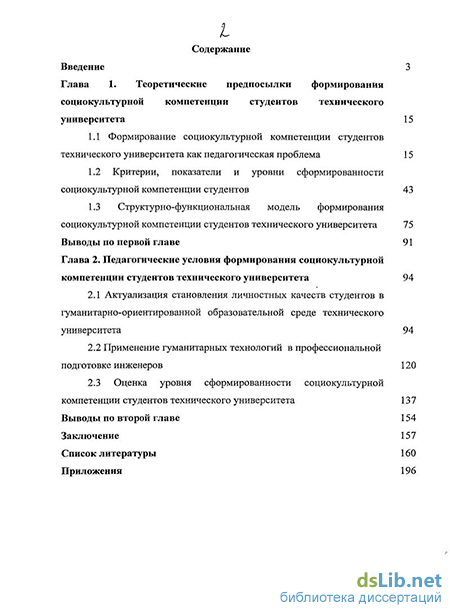 2

Содержание

Введение 3

Глава 1. Теоретические предпосылки формирования социокультурной компетенции студентов технического университета 15

1.1 Формирование социокультурной компетенции студентов технического университета как педагогическая проблема 15

1.2 Критерии, показатели и уровни сформированности социокультурной компетенции студентов 43

1.3 Структурно-функциональная модель формирования социокультурной компетенции студентов технического университета 75

Выводы по первой главе 91

Глава 2. Педагогические условия формирования социокультурной компетенции студентов технического университета 94

2.1 Актуализация становления личностных качеств студентов в гуманитарно-ориентированной образовательной среде технического университета 94

2.2 Применение гуманитарных технологий в профессиональной подготовке инженеров 120

2.3 Оценка уровня сформированности социокультурной компетенции студентов технического университета 137

Выводы по второй главе 154

Заключение 157

Список литературы 160

Приложения 196

dsLib.net
библиотека диссертаций